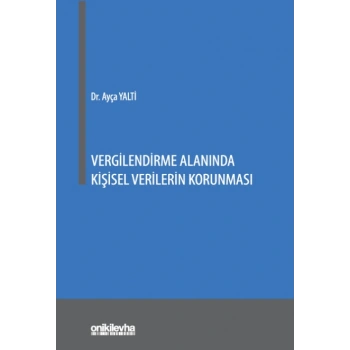 Dr. Ayça YALTİ

VERGİLENDİRME ALANINDA KİŞİSEL VERİLERİN KORUNMASI

onikilevha